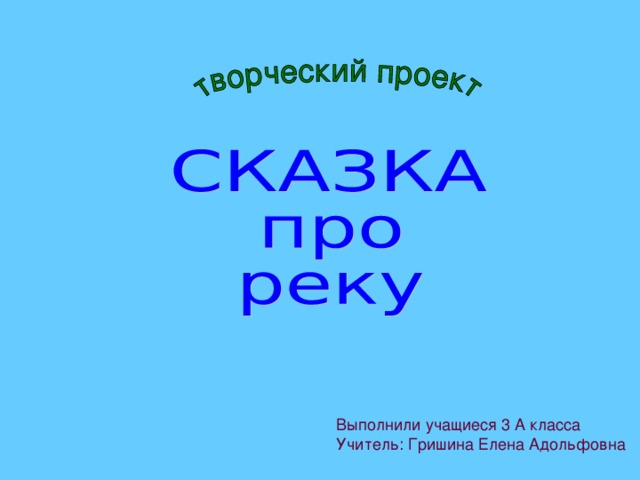 творческий проект

СКАЗКА
про
реку

Выполнили учащиеся 3 А класса
Учитель: Гришина Елена Адольфовна